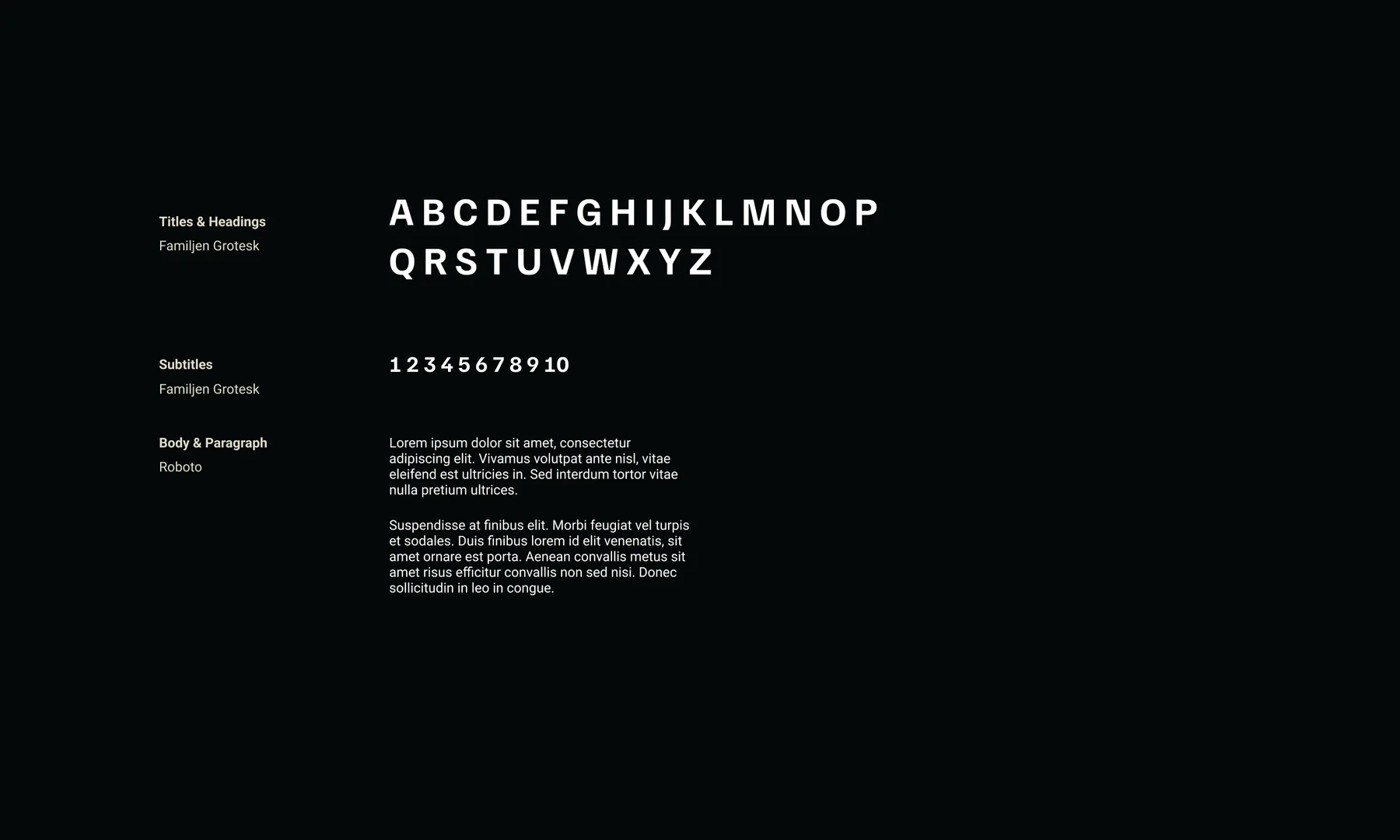 Titles & Headings
Familjen Grotesk

A B C D E F G H I J K L M N O P
Q R S T U V W X Y Z

Subtitles
Familjen Grotesk

1 2 3 4 5 6 7 8 9 10

Body & Paragraph
Roboto

Lorem ipsum dolor sit amet, consectetur adipiscing elit. Vivamus volutpat ante nisl, vitae eleifend est ultricies in. Sed interdum tortor vitae nulla pretium ultrices.

Suspendisse at finibus elit. Morbi feugiat vel turpis et sodales. Duis finibus lorem id elit venenatis, sit amet ornare est porta. Aenean convallis metus sit amet risus efficitur convallis non sed nisi. Donec sollicitudin in leo in congue.